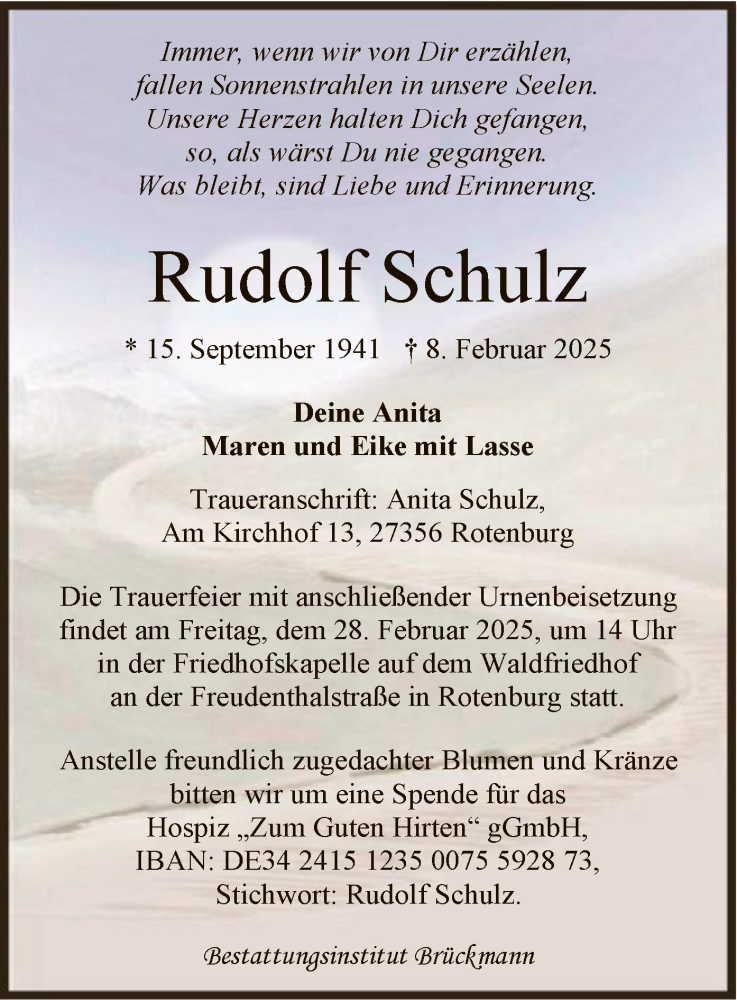 Immer, wenn wir von Dir erzählen,
fallen Sonnenstrahlen in unsere Seelen.
Unsere Herzen halten Dich gefangen,
so, als wärst Du nie gegangen.
Was bleibt, sind Liebe und Erinnerung.

Rudolf Schulz

* 15. September 1941 † 8. Februar 2025

Deine Anita
Maren und Eike mit Lasse

Traueranschrift: Anita Schulz,
Am Kirchhof 13, 27356 Rotenburg

Die Trauerfeier mit anschließender Urnenbeisetzung findet am Freitag, dem 28. Februar 2025, um 14 Uhr in der Friedhofskapelle auf dem Waldfriedhof an der Freudenthalstraße in Rotenburg statt.

Anstelle freundlich zugedachter Blumen und Kränze bitten wir um eine Spende für das Hospiz „Zum Guten Hirten“ gGmbH, IBAN: DE34 2415 1235 0075 5928 73, Stichwort: Rudolf Schulz.

Bestattungsinstitut Brückmann